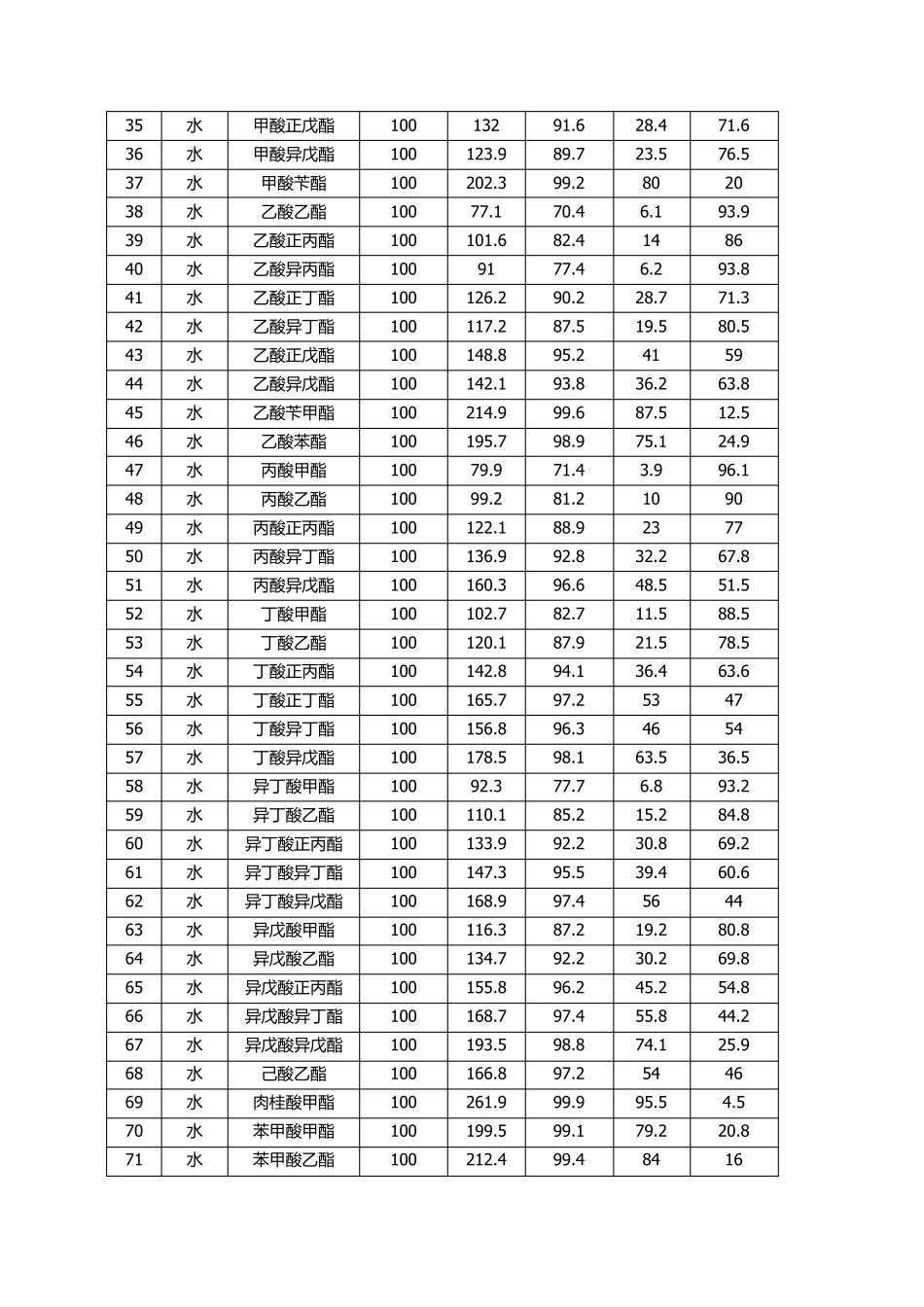 | 35 | 水 | 甲酸正戊酯 | 100 | 132 | 91.6 | 28.4 | 71.6 |
|---|---|---|---|---|---|---|---|
| 36 | 水 | 甲酸异戊酯 | 100 | 123.9 | 89.7 | 23.5 | 76.5 |
| 37 | 水 | 甲酸苄酯 | 100 | 202.3 | 99.2 | 80 | 20 |
| 38 | 水 | 乙酸乙酯 | 100 | 77.1 | 70.4 | 6.1 | 93.9 |
| 39 | 水 | 乙酸正丙酯 | 100 | 101.6 | 82.4 | 14 | 86 |
| 40 | 水 | 乙酸异丙酯 | 100 | 91 | 77.4 | 6.2 | 93.8 |
| 41 | 水 | 乙酸正丁酯 | 100 | 126.2 | 90.2 | 28.7 | 71.3 |
| 42 | 水 | 乙酸异丁酯 | 100 | 117.2 | 87.5 | 19.5 | 80.5 |
| 43 | 水 | 乙酸正戊酯 | 100 | 148.8 | 95.2 | 41 | 59 |
| 44 | 水 | 乙酸异戊酯 | 100 | 142.1 | 93.8 | 36.2 | 63.8 |
| 45 | 水 | 乙酸苄甲酯 | 100 | 214.9 | 99.6 | 87.5 | 12.5 |
| 46 | 水 | 乙酸苯酯 | 100 | 195.7 | 98.9 | 75.1 | 24.9 |
| 47 | 水 | 丙酸甲酯 | 100 | 79.9 | 71.4 | 3.9 | 96.1 |
| 48 | 水 | 丙酸乙酯 | 100 | 99.2 | 81.2 | 10 | 90 |
| 49 | 水 | 丙酸正丙酯 | 100 | 122.1 | 88.9 | 23 | 77 |
| 50 | 水 | 丙酸异丁酯 | 100 | 136.9 | 92.8 | 32.2 | 67.8 |
| 51 | 水 | 丙酸异戊酯 | 100 | 160.3 | 96.6 | 48.5 | 51.5 |
| 52 | 水 | 丁酸甲酯 | 100 | 102.7 | 82.7 | 11.5 | 88.5 |
| 53 | 水 | 丁酸乙酯 | 100 | 120.1 | 87.9 | 21.5 | 78.5 |
| 54 | 水 | 丁酸正丙酯 | 100 | 142.8 | 94.1 | 36.4 | 63.6 |
| 55 | 水 | 丁酸正丁酯 | 100 | 165.7 | 97.2 | 53 | 47 |
| 56 | 水 | 丁酸异丁酯 | 100 | 156.8 | 96.3 | 46 | 54 |
| 57 | 水 | 丁酸异戊酯 | 100 | 178.5 | 98.1 | 63.5 | 36.5 |
| 58 | 水 | 异丁酸甲酯 | 100 | 92.3 | 77.7 | 6.8 | 93.2 |
| 59 | 水 | 异丁酸乙酯 | 100 | 110.1 | 85.2 | 15.2 | 84.8 |
| 60 | 水 | 异丁酸正丙酯 | 100 | 133.9 | 92.2 | 30.8 | 69.2 |
| 61 | 水 | 异丁酸异丁酯 | 100 | 147.3 | 95.5 | 39.4 | 60.6 |
| 62 | 水 | 异丁酸异戊酯 | 100 | 168.9 | 97.4 | 56 | 44 |
| 63 | 水 | 异戊酸甲酯 | 100 | 116.3 | 87.2 | 19.2 | 80.8 |
| 64 | 水 | 异戊酸乙酯 | 100 | 134.7 | 92.2 | 30.2 | 69.8 |
| 65 | 水 | 异戊酸正丙酯 | 100 | 155.8 | 96.2 | 45.2 | 54.8 |
| 66 | 水 | 异戊酸异丁酯 | 100 | 168.7 | 97.4 | 55.8 | 44.2 |
| 67 | 水 | 异戊酸异戊酯 | 100 | 193.5 | 98.8 | 74.1 | 25.9 |
| 68 | 水 | 己酸乙酯 | 100 | 166.8 | 97.2 | 54 | 46 |
| 69 | 水 | 肉桂酸甲酯 | 100 | 261.9 | 99.9 | 95.5 | 4.5 |
| 70 | 水 | 苯甲酸甲酯 | 100 | 199.5 | 99.1 | 79.2 | 20.8 |
| 71 | 水 | 苯甲酸乙酯 | 100 | 212.4 | 99.4 | 84 | 16 |